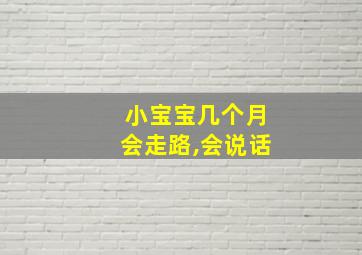 小宝宝几个月
会走路,会说话